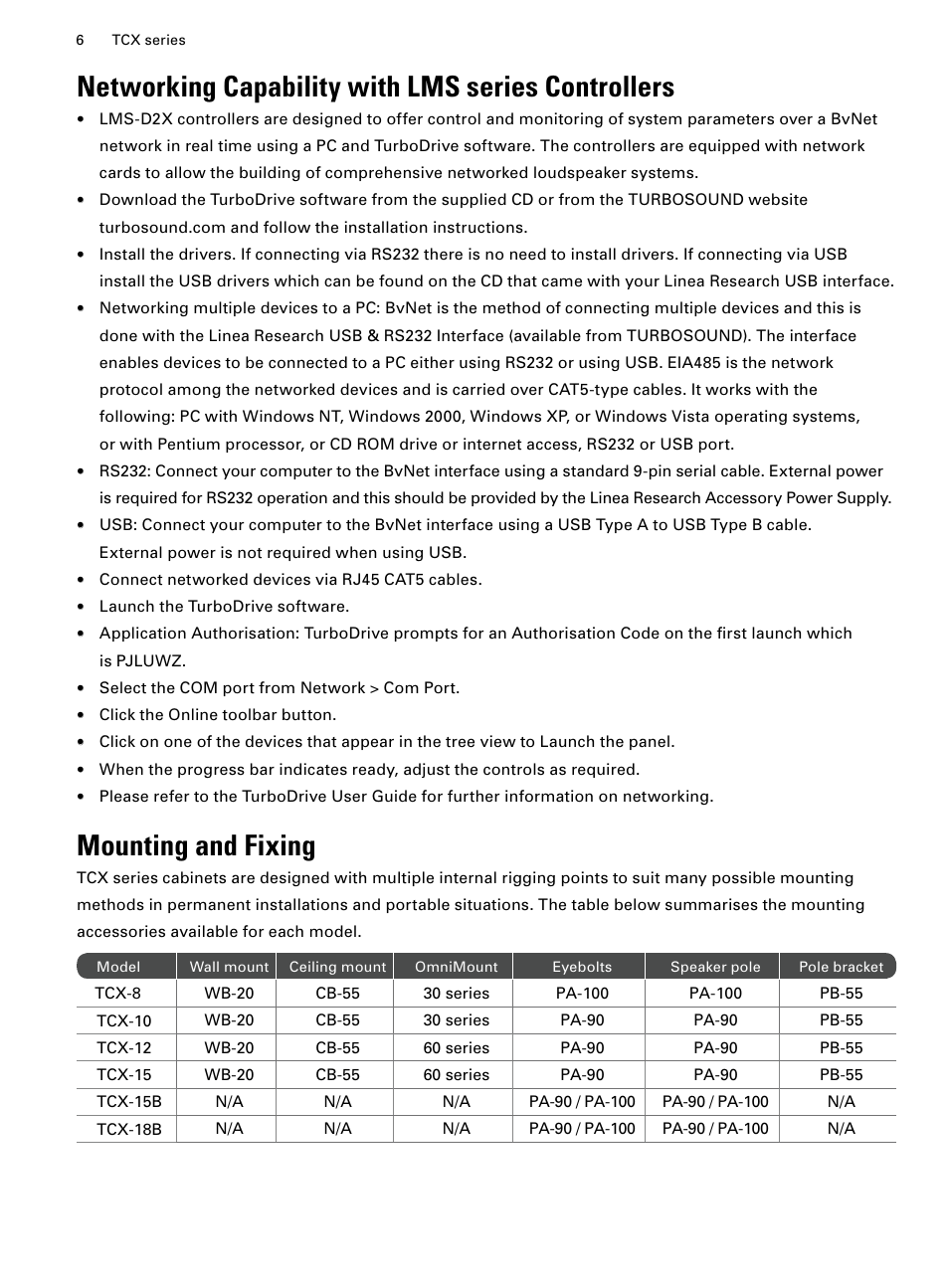 6 TCX series

Networking Capability with LMS series Controllers

• LMS-D2X controllers are designed to offer control and monitoring of system parameters over a BvNet network in real time using a PC and TurboDrive software. The controllers are equipped with network cards to allow the building of comprehensive networked loudspeaker systems.
• Download the TurboDrive software from the supplied CD or from the TURBOSOUND website turbosound.com and follow the installation instructions.
• Install the drivers. If connecting via RS232 there is no need to install drivers. If connecting via USB install the USB drivers which can be found on the CD that came with your Linea Research USB interface.
• Networking multiple devices to a PC: BvNet is the method of connecting multiple devices and this is done with the Linea Research USB & RS232 Interface (available from TURBOSOUND). The interface enables devices to be connected to a PC either using RS232 or using USB. EIA485 is the network protocol among the networked devices and is carried over CAT5-type cables. It works with the following: PC with Windows NT, Windows 2000, Windows XP, or Windows Vista operating systems, or with Pentium processor, or CD ROM drive or internet access, RS232 or USB port.
• RS232: Connect your computer to the BvNet interface using a standard 9-pin serial cable. External power is required for RS232 operation and this should be provided by the Linea Research Accessory Power Supply.
• USB: Connect your computer to the BvNet interface using a USB Type A to USB Type B cable. External power is not required when using USB.
• Connect networked devices via RJ45 CAT5 cables.
• Launch the TurboDrive software.
• Application Authorisation: TurboDrive prompts for an Authorisation Code on the first launch which is PJLUWZ.
• Select the COM port from Network > Com Port.
• Click the Online toolbar button.
• Click on one of the devices that appear in the tree view to Launch the panel.
• When the progress bar indicates ready, adjust the controls as required.
• Please refer to the TurboDrive User Guide for further information on networking.

Mounting and Fixing

TCX series cabinets are designed with multiple internal rigging points to suit many possible mounting methods in permanent installations and portable situations. The table below summarises the mounting accessories available for each model.

| Model | Wall mount | Ceiling mount | OmniMount | Eyebolts | Speaker pole | Pole bracket |
|---|---|---|---|---|---|---|
| TCX-8 | WB-20 | CB-55 | 30 series | PA-100 | PA-100 | PB-55 |
| TCX-10 | WB-20 | CB-55 | 30 series | PA-90 | PA-90 | PB-55 |
| TCX-12 | WB-20 | CB-55 | 60 series | PA-90 | PA-90 | PB-55 |
| TCX-15 | WB-20 | CB-55 | 60 series | PA-90 | PA-90 | PB-55 |
| TCX-15B | N/A | N/A | N/A | PA-90 / PA-100 | PA-90 / PA-100 | N/A |
| TCX-18B | N/A | N/A | N/A | PA-90 / PA-100 | PA-90 / PA-100 | N/A |